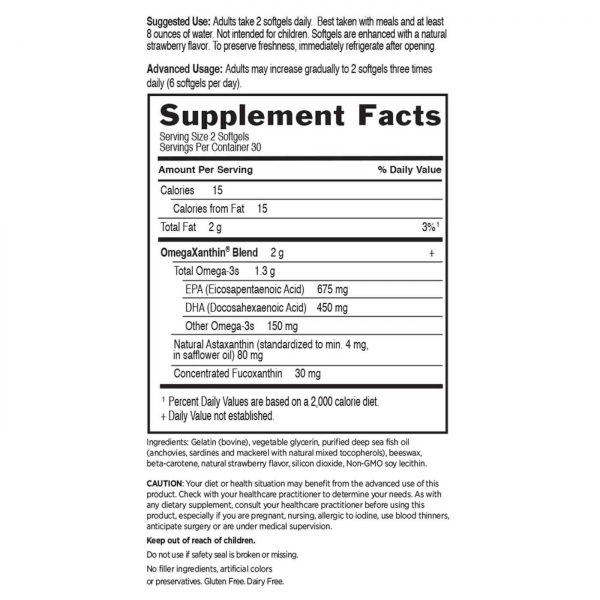 Suggested Use: Adults take 2 softgels daily. Best taken with meals and at least 8 ounces of water. Not intended for children. Softgels are enhanced with a natural strawberry flavor. To preserve freshness, immediately refrigerate after opening.

Advanced Usage: Adults may increase gradually to 2 softgels three times daily (6 softgels per day).

Supplement Facts

Serving Size 2 Softgels
Servings Per Container 30

| Amount Per Serving | % Daily Value |
|---|---|
| Calories 15 | |
| Calories from Fat 15 | |
| Total Fat 2 g | 3%$^{1}$ |
| OmegaXanthin® Blend 2 g | + |
| Total Omega-3s 1.3 g | |
| EPA (Eicosapentaenoic Acid) 675 mg | |
| DHA (Docosahexaenoic Acid) 450 mg | |
| Other Omega-3s 150 mg | |
| Natural Astaxanthin (standardized to min. 4 mg, in safflower oil) 80 mg | |
| Concentrated Fucoxanthin 30 mg | |

$^{1}$ Percent Daily Values are based on a 2,000 calorie diet.
+ Daily Value not established.

Ingredients: Gelatin (bovine), vegetable glycerin, purified deep sea fish oil (anchovies, sardines and mackerel with natural mixed tocopherols), beeswax, beta-carotene, natural strawberry flavor, silicon dioxide, Non-GMO soy lecithin.

CAUTION: Your diet or health situation may benefit from the advanced use of this product. Check with your healthcare practitioner to determine your needs. As with any dietary supplement, consult your healthcare practitioner before using this product, especially if you are pregnant, nursing, allergic to iodine, use blood thinners, anticipate surgery or are under medical supervision.

Keep out of reach of children.

Do not use if safety seal is broken or missing.

No filler ingredients, artificial colors or preservatives. Gluten Free. Dairy Free.